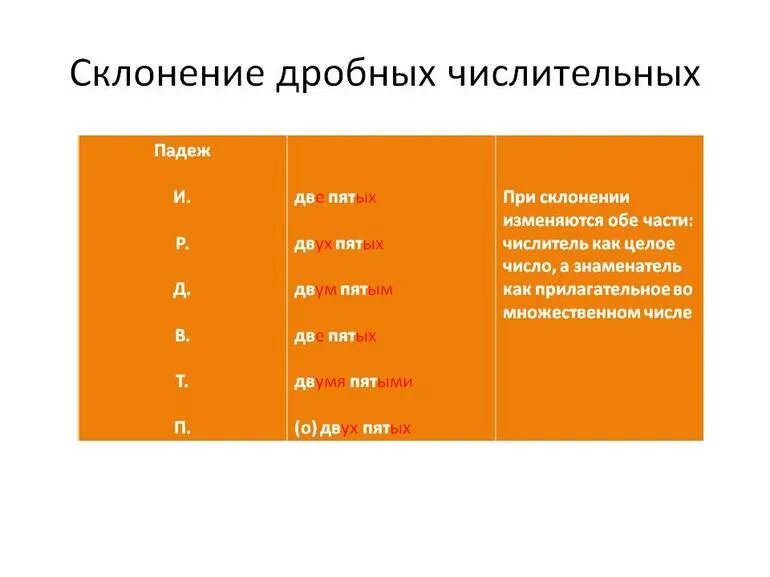 Склонение дробных числительных

| Падеж | | |
|---|---|---|
| И. | две пятых | При склонении изменяются обе части: числитель как целое число, а знаменатель как прилагательное во множественном числе |
| Р. | двух пятых | |
| Д. | двум пятым | |
| В. | две пятых | |
| Т. | двумя пятыми | |
| П. | (о) двух пятых | |